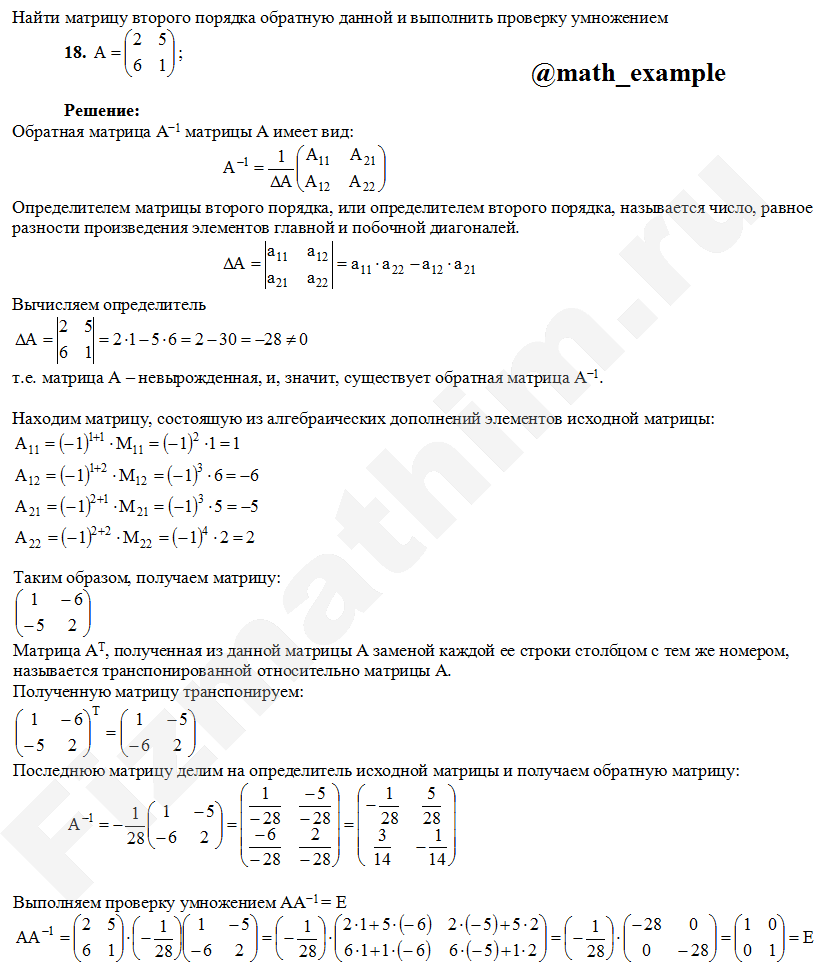 Найти матрицу второго порядка обратную данной и выполнить проверку умножением

**18.** $A = \begin{pmatrix} 2 & 5 \\ 6 & 1 \end{pmatrix}$;

@math_example

**Решение:**

Обратная матрица $A^{-1}$ матрицы A имеет вид:

$A^{-1} = \frac{1}{\Delta A}\begin{pmatrix} A_{11} & A_{21} \\ A_{12} & A_{22} \end{pmatrix}$

Определителем матрицы второго порядка, или определителем второго порядка, называется число, равное разности произведения элементов главной и побочной диагоналей.

$\Delta A = \begin{vmatrix} a_{11} & a_{12} \\ a_{21} & a_{22} \end{vmatrix} = a_{11} \cdot a_{22} - a_{12} \cdot a_{21}$

Вычисляем определитель

$\Delta A = \begin{vmatrix} 2 & 5 \\ 6 & 1 \end{vmatrix} = 2 \cdot 1 - 5 \cdot 6 = 2 - 30 = -28 \neq 0$

т.е. матрица A – невырожденная, и, значит, существует обратная матрица $A^{-1}$.

Находим матрицу, состоящую из алгебраических дополнений элементов исходной матрицы:

$A_{11} = (-1)^{1+1} \cdot M_{11} = (-1)^2 \cdot 1 = 1$

$A_{12} = (-1)^{1+2} \cdot M_{12} = (-1)^3 \cdot 6 = -6$

$A_{21} = (-1)^{2+1} \cdot M_{21} = (-1)^3 \cdot 5 = -5$

$A_{22} = (-1)^{2+2} \cdot M_{22} = (-1)^4 \cdot 2 = 2$

Таким образом, получаем матрицу:

$\begin{pmatrix} 1 & -6 \\ -5 & 2 \end{pmatrix}$

Матрица $A^T$, полученная из данной матрицы A заменой каждой ее строки столбцом с тем же номером, называется транспонированной относительно матрицы A.

Полученную матрицу транспонируем:

$\begin{pmatrix} 1 & -6 \\ -5 & 2 \end{pmatrix}^T = \begin{pmatrix} 1 & -5 \\ -6 & 2 \end{pmatrix}$

Последнюю матрицу делим на определитель исходной матрицы и получаем обратную матрицу:

$A^{-1} = -\frac{1}{28}\begin{pmatrix} 1 & -5 \\ -6 & 2 \end{pmatrix} = \begin{pmatrix} \frac{1}{-28} & \frac{-5}{-28} \\ \frac{-6}{-28} & \frac{2}{-28} \end{pmatrix} = \begin{pmatrix} -\frac{1}{28} & \frac{5}{28} \\ \frac{3}{14} & -\frac{1}{14} \end{pmatrix}$

Выполняем проверку умножением $AA^{-1} = E$

$AA^{-1} = \begin{pmatrix} 2 & 5 \\ 6 & 1 \end{pmatrix} \cdot \left(-\frac{1}{28}\right)\begin{pmatrix} 1 & -5 \\ -6 & 2 \end{pmatrix} = \left(-\frac{1}{28}\right) \cdot \begin{pmatrix} 2 \cdot 1 + 5 \cdot (-6) & 2 \cdot (-5) + 5 \cdot 2 \\ 6 \cdot 1 + 1 \cdot (-6) & 6 \cdot (-5) + 1 \cdot 2 \end{pmatrix} = \left(-\frac{1}{28}\right) \cdot \begin{pmatrix} -28 & 0 \\ 0 & -28 \end{pmatrix} = \begin{pmatrix} 1 & 0 \\ 0 & 1 \end{pmatrix} = E$

Fizmathim.ru